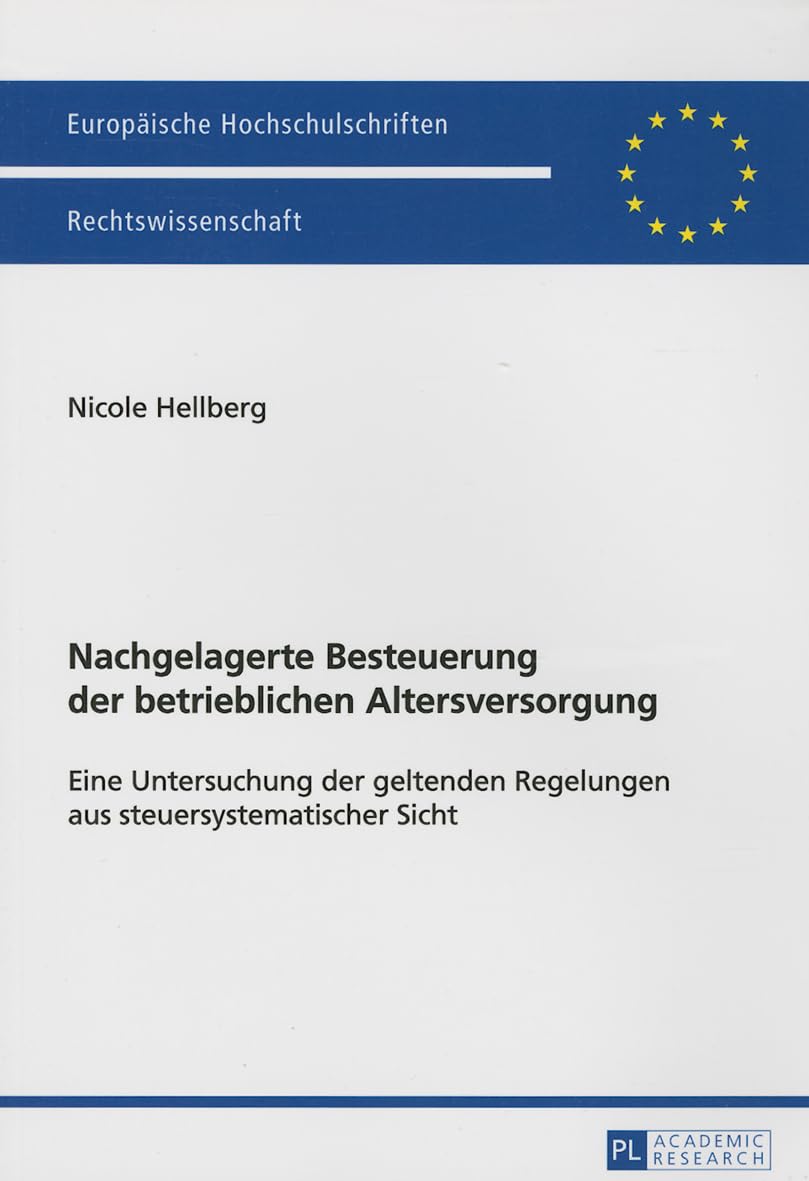 Europäische Hochschulschriften

Rechtswissenschaft

Nicole Hellberg

Nachgelagerte Besteuerung der betrieblichen Altersversorgung

Eine Untersuchung der geltenden Regelungen aus steuersystematischer Sicht

PL ACADEMIC RESEARCH